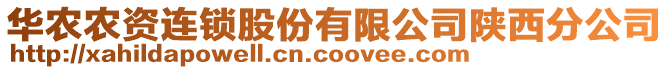 华农农资连锁股份有限公司陕西分公司
http://xahildapowell.cn.coovee.com